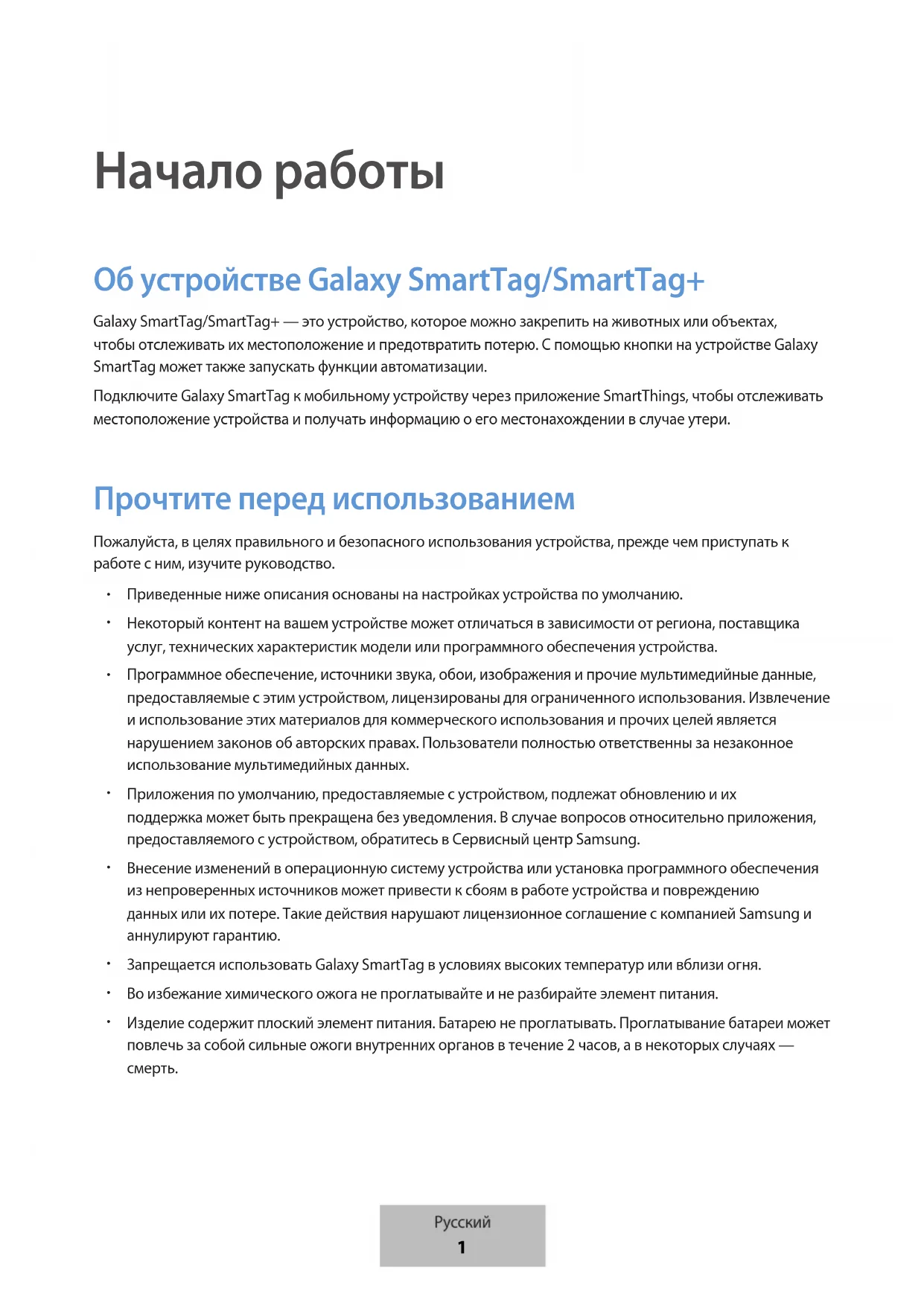 Начало работы

Об устройстве Galaxy SmartTag/SmartTag+

Galaxy SmartTag/SmartTag+ — это устройство, которое можно закрепить на животных или объектах, чтобы отслеживать их местоположение и предотвратить потерю. С помощью кнопки на устройстве Galaxy SmartTag может также запускать функции автоматизации.

Подключите Galaxy SmartTag к мобильному устройству через приложение SmartThings, чтобы отслеживать местоположение устройства и получать информацию о его местонахождении в случае утери.

Прочтите перед использованием

Пожалуйста, в целях правильного и безопасного использования устройства, прежде чем приступать к работе с ним, изучите руководство.

• Приведенные ниже описания основаны на настройках устройства по умолчанию.

• Некоторый контент на вашем устройстве может отличаться в зависимости от региона, поставщика услуг, технических характеристик модели или программного обеспечения устройства.

• Программное обеспечение, источники звука, обои, изображения и прочие мультимедийные данные, предоставляемые с этим устройством, лицензированы для ограниченного использования. Извлечение и использование этих материалов для коммерческого использования и прочих целей является нарушением законов об авторских правах. Пользователи полностью ответственны за незаконное использование мультимедийных данных.

• Приложения по умолчанию, предоставляемые с устройством, подлежат обновлению и их поддержка может быть прекращена без уведомления. В случае вопросов относительно приложения, предоставляемого с устройством, обратитесь в Сервисный центр Samsung.

• Внесение изменений в операционную систему устройства или установка программного обеспечения из непроверенных источников может привести к сбоям в работе устройства и повреждению данных или их потере. Такие действия нарушают лицензионное соглашение с компанией Samsung и аннулируют гарантию.

• Запрещается использовать Galaxy SmartTag в условиях высоких температур или вблизи огня.

• Во избежание химического ожога не проглатывайте и не разбирайте элемент питания.

• Изделие содержит плоский элемент питания. Батарею не проглатывать. Проглатывание батареи может повлечь за собой сильные ожоги внутренних органов в течение 2 часов, а в некоторых случаях — смерть.

Русский
1